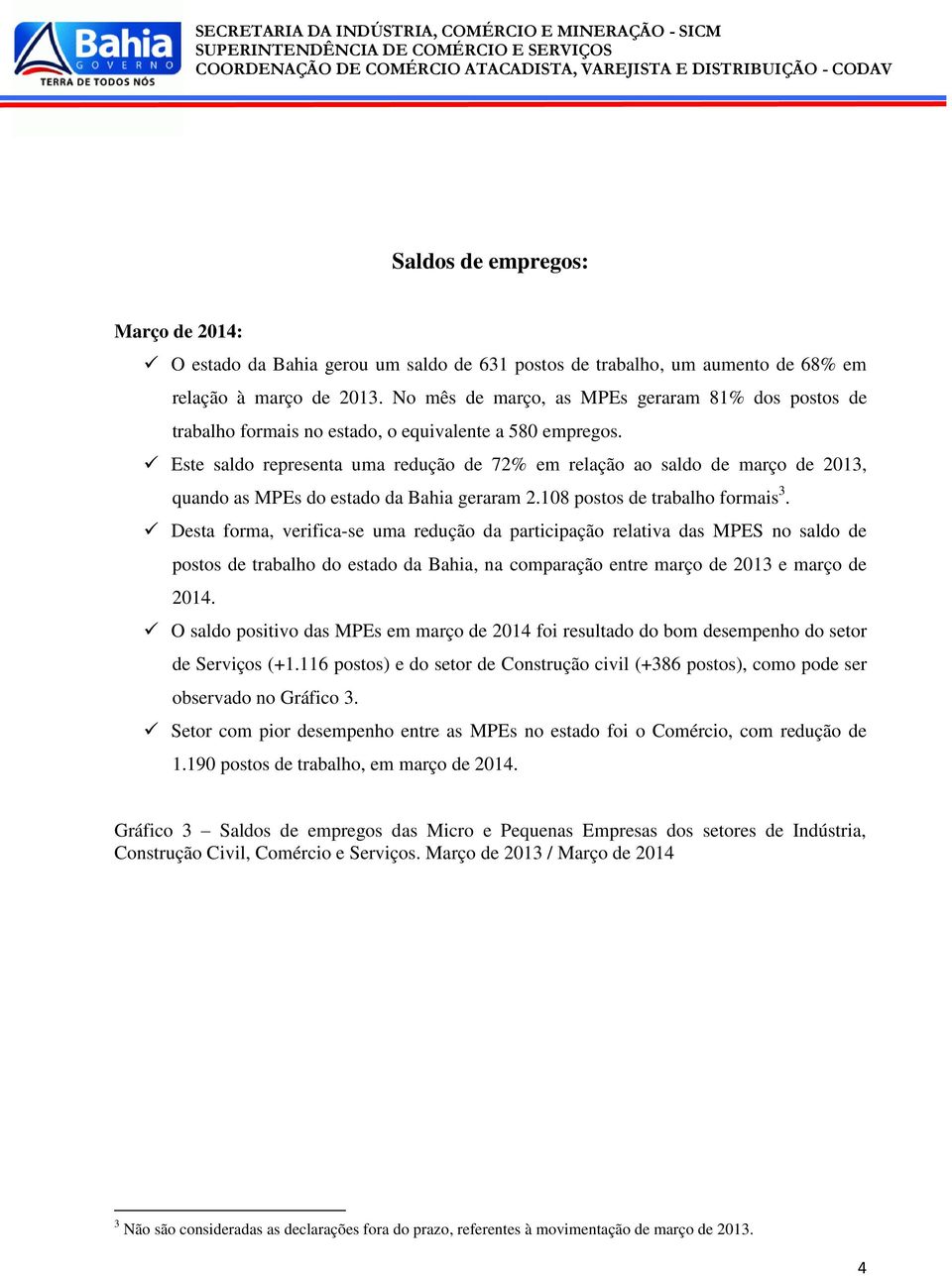 Bahia
GOVERNO
TERRA DE TODOS NÓS

SECRETARIA DA INDÚSTRIA, COMÉRCIO E MINERAÇÃO - SICM
SUPERINTENDÊNCIA DE COMÉRCIO E SERVIÇOS
COORDENAÇÃO DE COMÉRCIO ATACADISTA, VAREJISTA E DISTRIBUIÇÃO - CODAV

Saldos de empregos:

Março de 2014:

✓ O estado da Bahia gerou um saldo de 631 postos de trabalho, um aumento de 68% em relação à março de 2013. No mês de março, as MPEs geraram 81% dos postos de trabalho formais no estado, o equivalente a 580 empregos.

✓ Este saldo representa uma redução de 72% em relação ao saldo de março de 2013, quando as MPEs do estado da Bahia geraram 2.108 postos de trabalho formais$^3$.

✓ Desta forma, verifica-se uma redução da participação relativa das MPES no saldo de postos de trabalho do estado da Bahia, na comparação entre março de 2013 e março de 2014.

✓ O saldo positivo das MPEs em março de 2014 foi resultado do bom desempenho do setor de Serviços (+1.116 postos) e do setor de Construção civil (+386 postos), como pode ser observado no Gráfico 3.

✓ Setor com pior desempenho entre as MPEs no estado foi o Comércio, com redução de 1.190 postos de trabalho, em março de 2014.

Gráfico 3 – Saldos de empregos das Micro e Pequenas Empresas dos setores de Indústria, Construção Civil, Comércio e Serviços. Março de 2013 / Março de 2014

$^3$ Não são consideradas as declarações fora do prazo, referentes à movimentação de março de 2013.

4